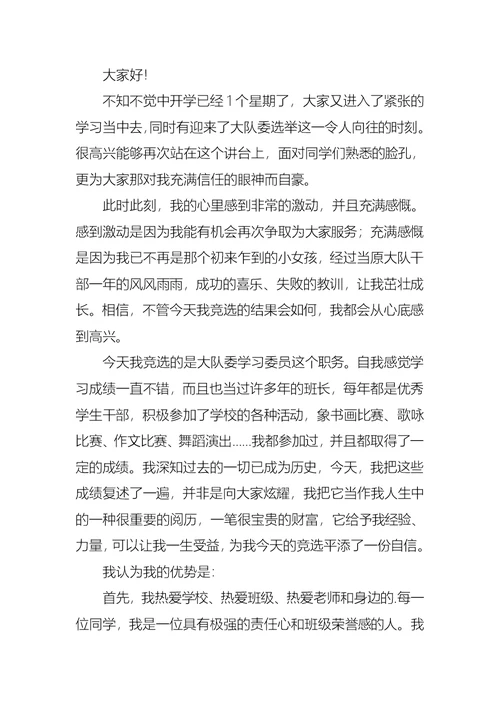 大家好!

不知不觉中开学已经1个星期了，大家又进入了紧张的学习当中去，同时有迎来了大队委选举这一令人向往的时刻。很高兴能够再次站在这个讲台上，面对同学们熟悉的脸孔，更为大家那对我充满信任的眼神而自豪。

此时此刻，我的心里感到非常的激动，并且充满感慨。感到激动是因为我能有机会再次争取为大家服务；充满感慨是因为我已不再是那个初来乍到的小女孩，经过当原大队干部一年的风风雨雨，成功的喜乐、失败的教训，让我茁壮成长。相信，不管今天我竞选的结果会如何，我都会从心底感到高兴。

今天我竞选的是大队委学习委员这个职务。自我感觉学习成绩一直不错，而且也当过许多年的班长，每年都是优秀学生干部，积极参加了学校的各种活动，象书画比赛、歌咏比赛、作文比赛、舞蹈演出......我都参加过，并且都取得了一定的成绩。我深知过去的一切已成为历史，今天，我把这些成绩复述了一遍，并非是向大家炫耀，我把它当作我人生中的一种很重要的阅历，一笔很宝贵的财富，它给予我经验、力量，可以让我一生受益，为我今天的竞选平添了一份自信。

我认为我的优势是:

首先，我热爱学校、热爱班级、热爱老师和身边的.每一位同学，我是一位具有极强的责任心和班级荣誉感的人。我